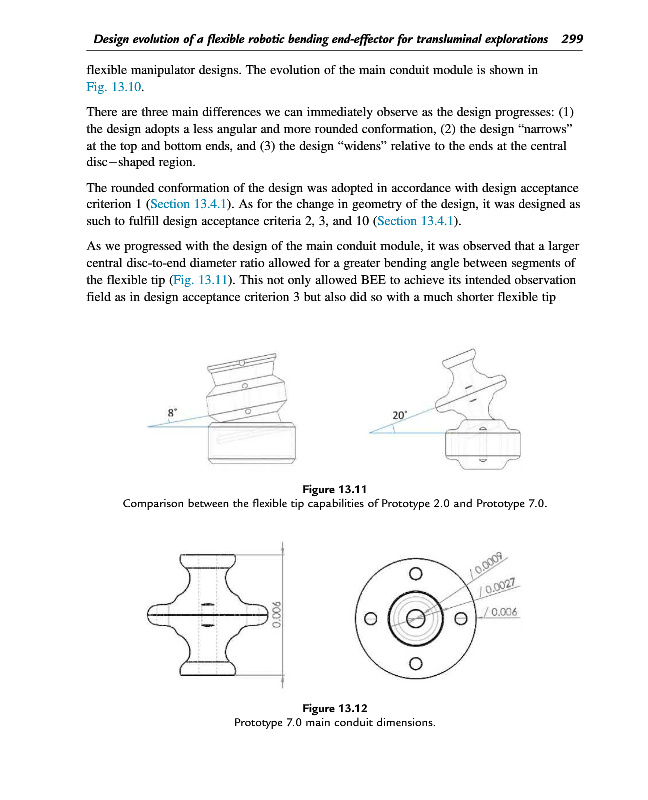 Design evolution of a flexible robotic bending end-effector for transluminal explorations 299

flexible manipulator designs. The evolution of the main conduit module is shown in Fig. 13.10.

There are three main differences we can immediately observe as the design progresses: (1) the design adopts a less angular and more rounded conformation, (2) the design "narrows" at the top and bottom ends, and (3) the design "widens" relative to the ends at the central disc–shaped region.

The rounded conformation of the design was adopted in accordance with design acceptance criterion 1 (Section 13.4.1). As for the change in geometry of the design, it was designed as such to fulfill design acceptance criteria 2, 3, and 10 (Section 13.4.1).

As we progressed with the design of the main conduit module, it was observed that a larger central disc-to-end diameter ratio allowed for a greater bending angle between segments of the flexible tip (Fig. 13.11). This not only allowed BEE to achieve its intended observation field as in design acceptance criterion 3 but also did so with a much shorter flexible tip

8°

20°

Figure 13.11
Comparison between the flexible tip capabilities of Prototype 2.0 and Prototype 7.0.

0.006

0.0009

0.0027

0.006

Figure 13.12
Prototype 7.0 main conduit dimensions.